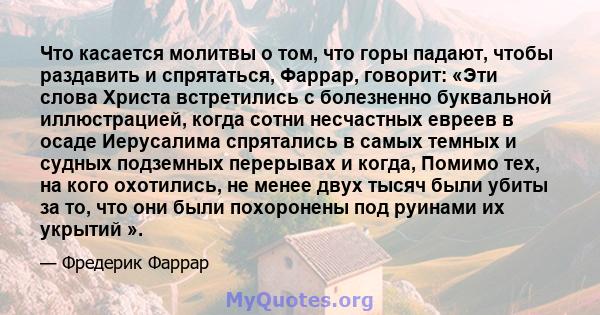 Что касается молитвы о том, что горы падают, чтобы раздавить и спрятаться, Фаррар, говорит: «Эти слова Христа встретились с болезненно буквальной иллюстрацией, когда сотни несчастных евреев в осаде Иерусалима спрятались в самых темных и судных подземных перерывах и когда, Помимо тех, на кого охотились, не менее двух тысяч были убиты за то, что они были похоронены под руинами их укрытий ».

— Фредерик Фаррар

MyQuotes.org